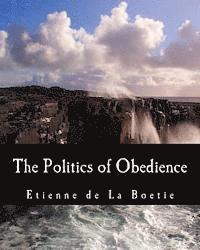 The Politics of Obedience

Etienne de La Boetie